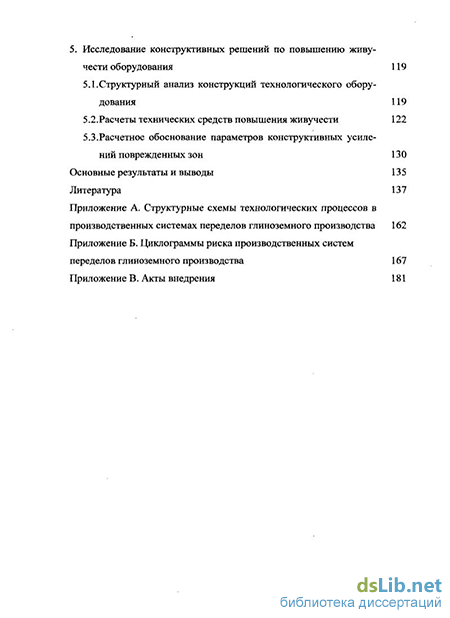 5. Исследование конструктивных решений по повышению живучести оборудования 119

5.1.Структурный анализ конструкций технологического оборудования 119

5.2.Расчеты технических средств повышения живучести 122

5.3.Расчетное обоснование параметров конструктивных усилений поврежденных зон 130

Основные результаты и выводы 135

Литература 137

Приложение А. Структурные схемы технологических процессов в производственных системах переделов глиноземного производства 162

Приложение Б. Циклограммы риска производственных систем переделов глиноземного производства 167

Приложение В. Акты внедрения 181

dsLib.net
библиотека диссертаций